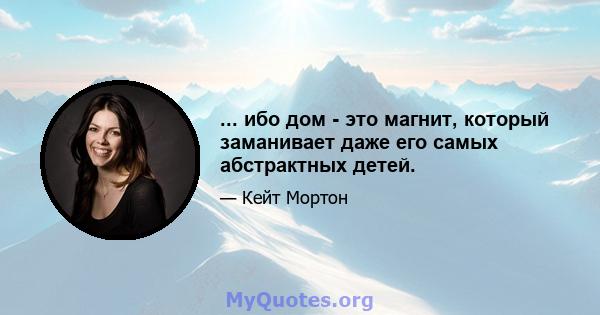 ... ибо дом - это магнит, который заманивает даже его самых абстрактных детей.

— Кейт Мортон

MyQuotes.org